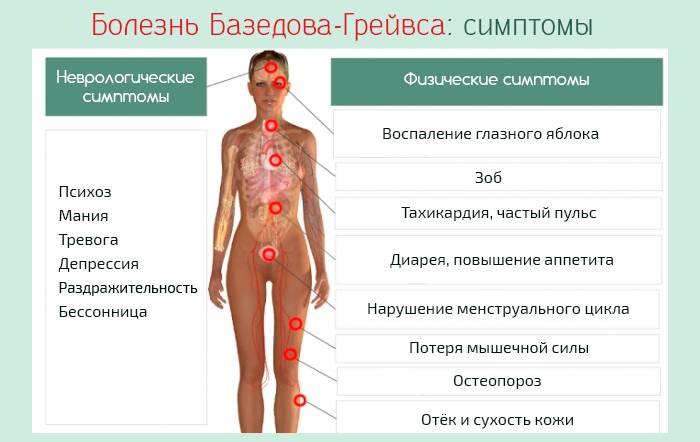 Болезнь Базедова-Грейвса: симптомы

Неврологические симптомы

Психоз
Мания
Тревога
Депрессия
Раздражительность
Бессонница

Физические симптомы

Воспаление глазного яблока

Зоб

Тахикардия, частый пульс

Диарея, повышение аппетита

Нарушение менструального цикла

Потеря мышечной силы

Остеопороз

Отёк и сухость кожи